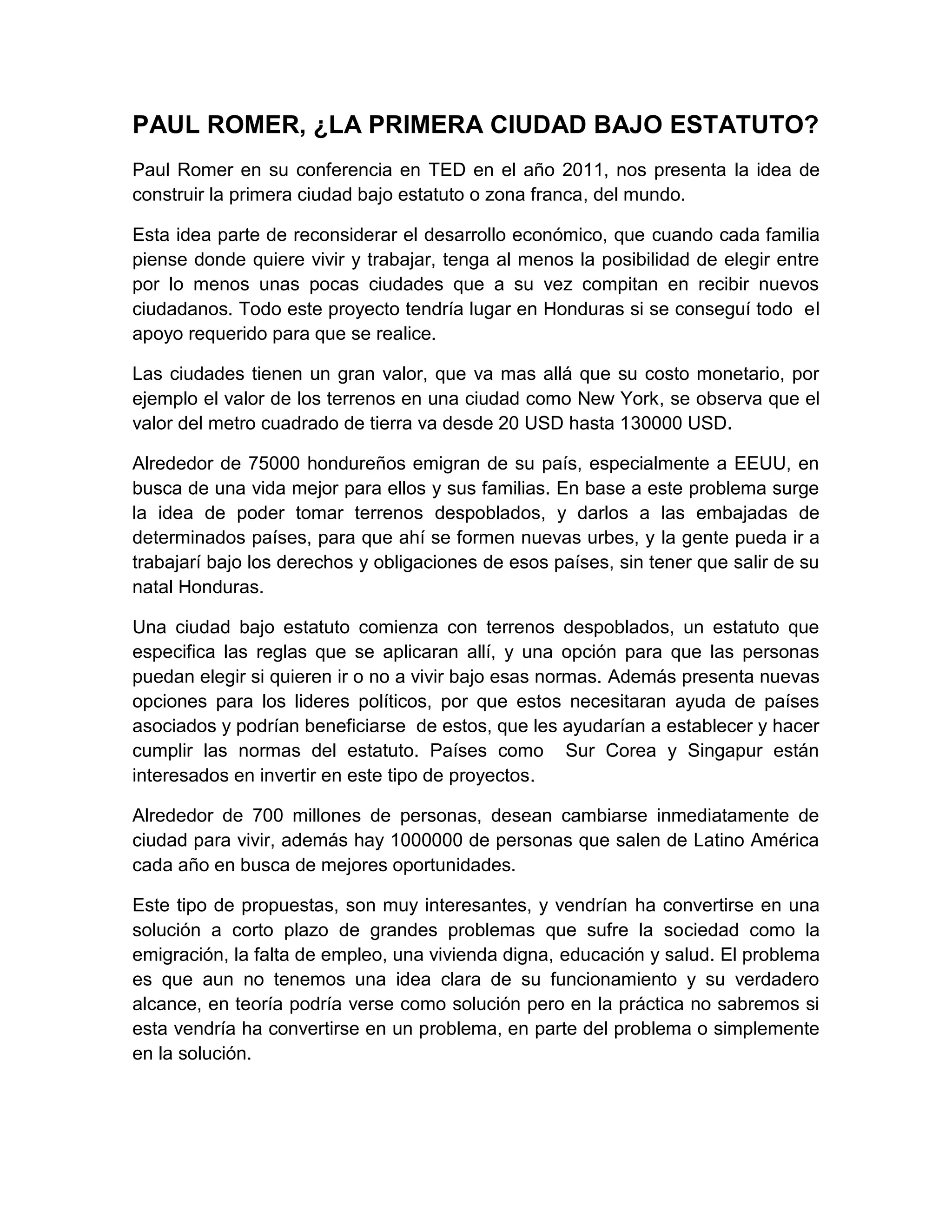 PAUL ROMER, ¿LA PRIMERA CIUDAD BAJO ESTATUTO?

Paul Romer en su conferencia en TED en el año 2011, nos presenta la idea de construir la primera ciudad bajo estatuto o zona franca, del mundo.

Esta idea parte de reconsiderar el desarrollo económico, que cuando cada familia piense donde quiere vivir y trabajar, tenga al menos la posibilidad de elegir entre por lo menos unas pocas ciudades que a su vez compitan en recibir nuevos ciudadanos. Todo este proyecto tendría lugar en Honduras si se conseguí todo el apoyo requerido para que se realice.

Las ciudades tienen un gran valor, que va mas allá que su costo monetario, por ejemplo el valor de los terrenos en una ciudad como New York, se observa que el valor del metro cuadrado de tierra va desde 20 USD hasta 130000 USD.

Alrededor de 75000 hondureños emigran de su país, especialmente a EEUU, en busca de una vida mejor para ellos y sus familias. En base a este problema surge la idea de poder tomar terrenos despoblados, y darlos a las embajadas de determinados países, para que ahí se formen nuevas urbes, y la gente pueda ir a trabajarí bajo los derechos y obligaciones de esos países, sin tener que salir de su natal Honduras.

Una ciudad bajo estatuto comienza con terrenos despoblados, un estatuto que especifica las reglas que se aplicaran allí, y una opción para que las personas puedan elegir si quieren ir o no a vivir bajo esas normas. Además presenta nuevas opciones para los lideres políticos, por que estos necesitaran ayuda de países asociados y podrían beneficiarse de estos, que les ayudarían a establecer y hacer cumplir las normas del estatuto. Países como Sur Corea y Singapur están interesados en invertir en este tipo de proyectos.

Alrededor de 700 millones de personas, desean cambiarse inmediatamente de ciudad para vivir, además hay 1000000 de personas que salen de Latino América cada año en busca de mejores oportunidades.

Este tipo de propuestas, son muy interesantes, y vendrían ha convertirse en una solución a corto plazo de grandes problemas que sufre la sociedad como la emigración, la falta de empleo, una vivienda digna, educación y salud. El problema es que aun no tenemos una idea clara de su funcionamiento y su verdadero alcance, en teoría podría verse como solución pero en la práctica no sabremos si esta vendría ha convertirse en un problema, en parte del problema o simplemente en la solución.